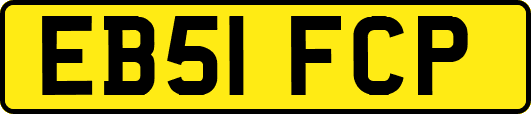 EB51 FCP